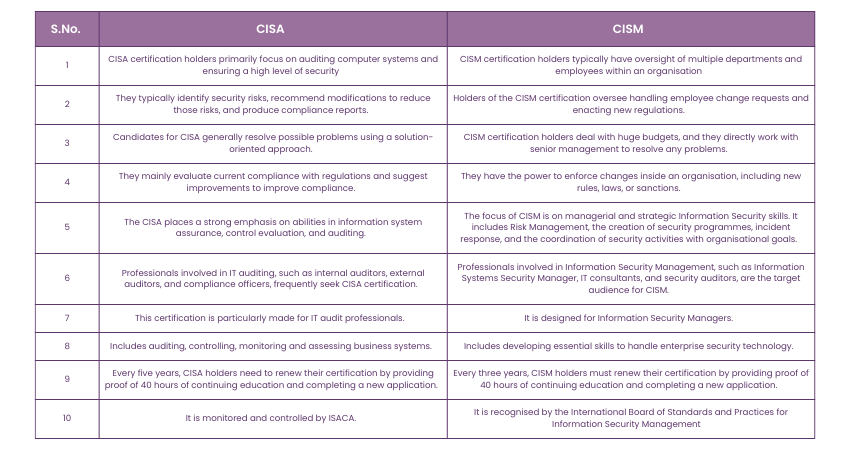 | S.No. | CISA | CISM |
|---|---|---|
| 1 | CISA certification holders primarily focus on auditing computer systems and ensuring a high level of security | CISM certification holders typically have oversight of multiple departments and employees within an organisation |
| 2 | They typically identify security risks, recommend modifications to reduce those risks, and produce compliance reports. | Holders of the CISM certification oversee handling employee change requests and enacting new regulations. |
| 3 | Candidates for CISA generally resolve possible problems using a solution-oriented approach. | CISM certification holders deal with huge budgets, and they directly work with senior management to resolve any problems. |
| 4 | They mainly evaluate current compliance with regulations and suggest improvements to improve compliance. | They have the power to enforce changes inside an organisation, including new rules, laws, or sanctions. |
| 5 | The CISA places a strong emphasis on abilities in information system assurance, control evaluation, and auditing. | The focus of CISM is on managerial and strategic Information Security skills. It includes Risk Management, the creation of security programmes, incident response, and the coordination of security activities with organisational goals. |
| 6 | Professionals involved in IT auditing, such as internal auditors, external auditors, and compliance officers, frequently seek CISA certification. | Professionals involved in Information Security Management, such as Information Systems Security Manager, IT consultants, and security auditors, are the target audience for CISM. |
| 7 | This certification is particularly made for IT audit professionals. | It is designed for Information Security Managers. |
| 8 | Includes auditing, controlling, monitoring and assessing business systems. | Includes developing essential skills to handle enterprise security technology. |
| 9 | Every five years, CISA holders need to renew their certification by providing proof of 40 hours of continuing education and completing a new application. | Every three years, CISM holders must renew their certification by providing proof of 40 hours of continuing education and completing a new application. |
| 10 | It is monitored and controlled by ISACA. | It is recognised by the International Board of Standards and Practices for Information Security Management |